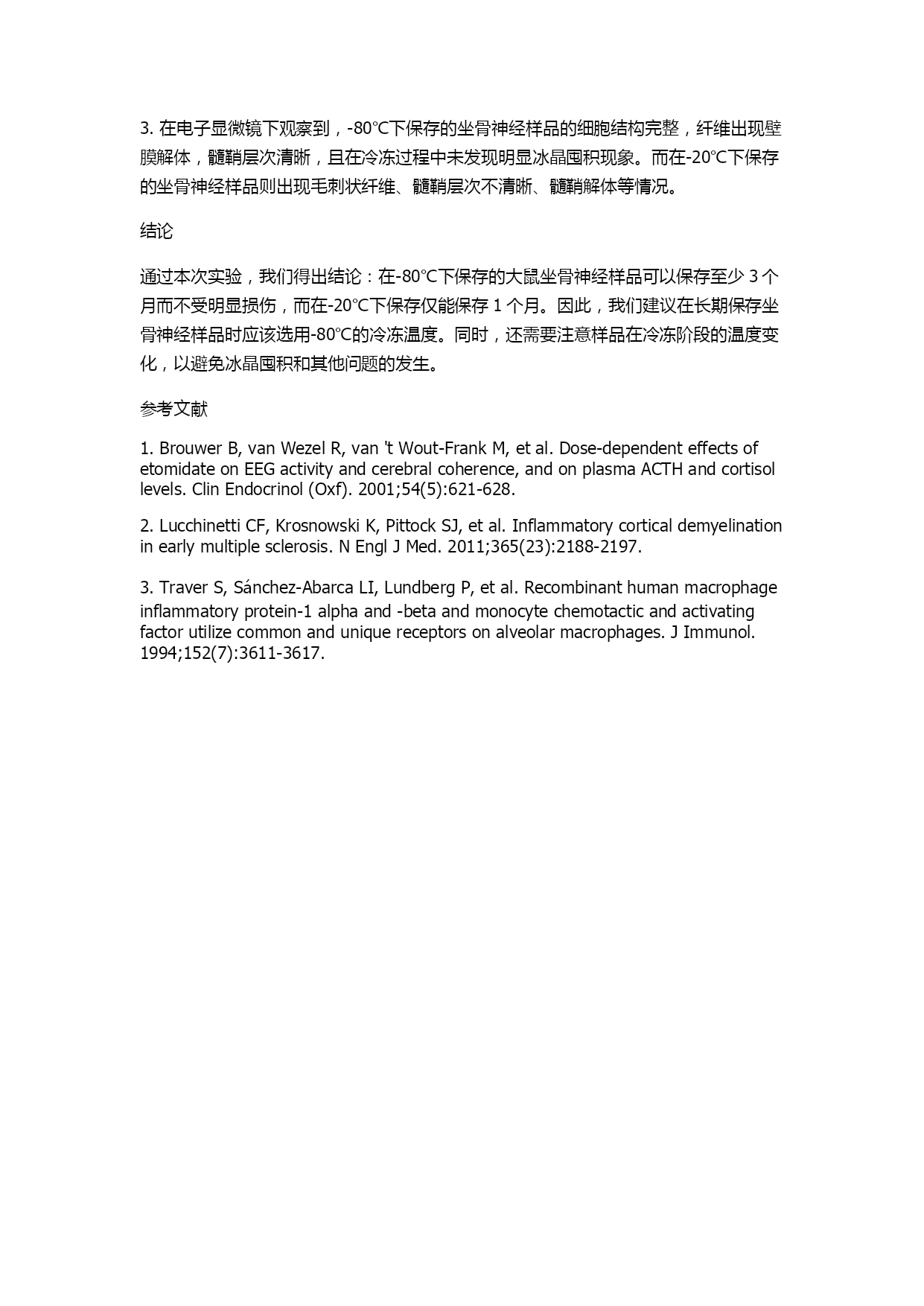 3. 在电子显微镜下观察到，-80℃下保存的坐骨神经样品的细胞结构完整，纤维出现壁膜解体，髓鞘层次清晰，且在冷冻过程中未发现明显冰晶囤积现象。而在-20℃下保存的坐骨神经样品则出现毛刺状纤维、髓鞘层次不清晰、髓鞘解体等情况。

结论

通过本次实验，我们得出结论：在-80℃下保存的大鼠坐骨神经样品可以保存至少 3 个月而不受明显损伤，而在-20℃下保存仅能保存 1 个月。因此，我们建议在长期保存坐骨神经样品时应该选用-80℃的冷冻温度。同时，还需要注意样品在冷冻阶段的温度变化，以避免冰晶囤积和其他问题的发生。

参考文献

1. Brouwer B, van Wezel R, van 't Wout-Frank M, et al. Dose-dependent effects of etomidate on EEG activity and cerebral coherence, and on plasma ACTH and cortisol levels. Clin Endocrinol (Oxf). 2001;54(5):621-628.

2. Lucchinetti CF, Krosnowski K, Pittock SJ, et al. Inflammatory cortical demyelination in early multiple sclerosis. N Engl J Med. 2011;365(23):2188-2197.

3. Traver S, Sánchez-Abarca LI, Lundberg P, et al. Recombinant human macrophage inflammatory protein-1 alpha and -beta and monocyte chemotactic and activating factor utilize common and unique receptors on alveolar macrophages. J Immunol. 1994;152(7):3611-3617.